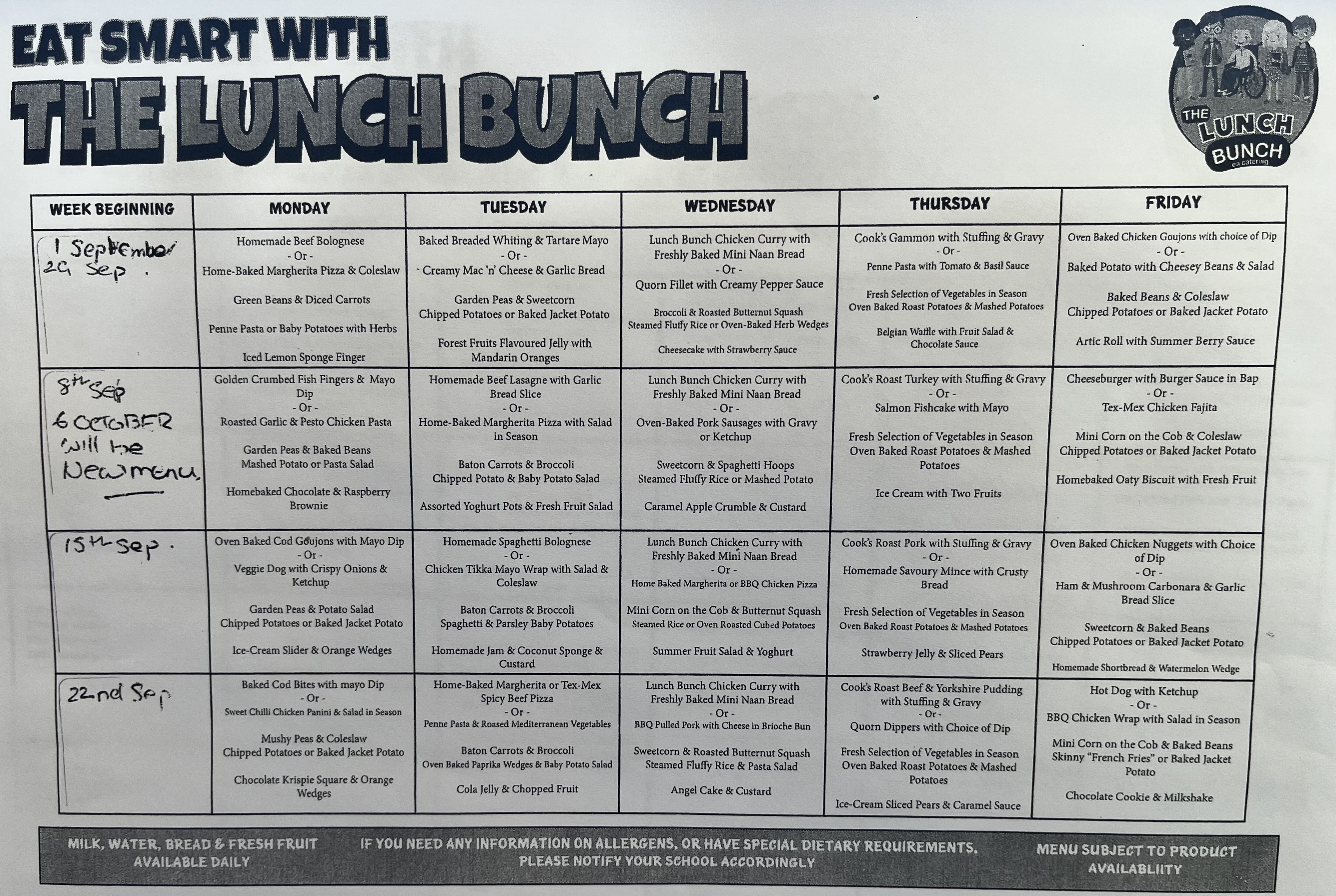 EAT SMART WITH
THE LUNCH BUNCH

THE LUNCH BUNCH
ea catering

| WEEK BEGINNING | MONDAY | TUESDAY | WEDNESDAY | THURSDAY | FRIDAY |
|---|---|---|---|---|---|
| 1 September 29 Sep. | Homemade Beef Bolognese - Or - Home-Baked Margherita Pizza & Coleslaw Green Beans & Diced Carrots Penne Pasta or Baby Potatoes with Herbs Iced Lemon Sponge Finger | Baked Breaded Whiting & Tartare Mayo - Or - Creamy Mac 'n' Cheese & Garlic Bread Garden Peas & Sweetcorn Chipped Potatoes or Baked Jacket Potato Forest Fruits Flavoured Jelly with Mandarin Oranges | Lunch Bunch Chicken Curry with Freshly Baked Mini Naan Bread - Or - Quorn Fillet with Creamy Pepper Sauce Broccoli & Roasted Butternut Squash Steamed Fluffy Rice or Oven-Baked Herb Wedges Cheesecake with Strawberry Sauce | Cook's Gammon with Stuffing & Gravy - Or - Penne Pasta with Tomato & Basil Sauce Fresh Selection of Vegetables in Season Oven Baked Roast Potatoes & Mashed Potatoes Belgian Waffle with Fruit Salad & Chocolate Sauce | Oven Baked Chicken Goujons with choice of Dip - Or - Baked Potato with Cheesey Beans & Salad Baked Beans & Coleslaw Chipped Potatoes or Baked Jacket Potato Artic Roll with Summer Berry Sauce |
| 8th Sep 6 OCTOBER will be New menu | Golden Crumbed Fish Fingers & Mayo Dip - Or - Roasted Garlic & Pesto Chicken Pasta Garden Peas & Baked Beans Mashed Potato or Pasta Salad Homebaked Chocolate & Raspberry Brownie | Homemade Beef Lasagne with Garlic Bread Slice - Or - Home-Baked Margherita Pizza with Salad in Season Baton Carrots & Broccoli Chipped Potato & Baby Potato Salad Assorted Yoghurt Pots & Fresh Fruit Salad | Lunch Bunch Chicken Curry with Freshly Baked Mini Naan Bread - Or - Oven-Baked Pork Sausages with Gravy or Ketchup Sweetcorn & Spaghetti Hoops Steamed Fluffy Rice or Mashed Potato Caramel Apple Crumble & Custard | Cook's Roast Turkey with Stuffing & Gravy - Or - Salmon Fishcake with Mayo Fresh Selection of Vegetables in Season Oven Baked Roast Potatoes & Mashed Potatoes Ice Cream with Two Fruits | Cheeseburger with Burger Sauce in Bap - Or - Tex-Mex Chicken Fajita Mini Corn on the Cob & Coleslaw Chipped Potatoes or Baked Jacket Potato Homebaked Oaty Biscuit with Fresh Fruit |
| 15th Sep. | Oven Baked Cod Goujons with Mayo Dip - Or - Veggie Dog with Crispy Onions & Ketchup Garden Peas & Potato Salad Chipped Potatoes or Baked Jacket Potato Ice-Cream Slider & Orange Wedges | Homemade Spaghetti Bolognese - Or - Chicken Tikka Mayo Wrap with Salad & Coleslaw Baton Carrots & Broccoli Spaghetti & Parsley Baby Potatoes Homemade Jam & Coconut Sponge & Custard | Lunch Bunch Chicken Curry with Freshly Baked Mini Naan Bread - Or - Home Baked Margherita or BBQ Chicken Pizza Mini Corn on the Cob & Butternut Squash Steamed Rice or Oven Roasted Cubed Potatoes Summer Fruit Salad & Yoghurt | Cook's Roast Pork with Stuffing & Gravy - Or - Homemade Savoury Mince with Crusty Bread Fresh Selection of Vegetables in Season Oven Baked Roast Potatoes & Mashed Potatoes Strawberry Jelly & Sliced Pears | Oven Baked Chicken Nuggets with Choice of Dip - Or - Ham & Mushroom Carbonara & Garlic Bread Slice Sweetcorn & Baked Beans Chipped Potatoes or Baked Jacket Potato Homemade Shortbread & Watermelon Wedge |
| 22nd Sep | Baked Cod Bites with mayo Dip - Or - Sweet Chilli Chicken Panini & Salad in Season Mushy Peas & Coleslaw Chipped Potatoes or Baked Jacket Potato Chocolate Krispie Square & Orange Wedges | Home-Baked Margherita or Tex-Mex Spicy Beef Pizza - Or - Penne Pasta & Roased Mediterranean Vegetables Baton Carrots & Broccoli Oven Baked Paprika Wedges & Baby Potato Salad Cola Jelly & Chopped Fruit | Lunch Bunch Chicken Curry with Freshly Baked Mini Naan Bread - Or - BBQ Pulled Pork with Cheese in Brioche Bun Sweetcorn & Roasted Butternut Squash Steamed Fluffy Rice & Pasta Salad Angel Cake & Custard | Cook's Roast Beef & Yorkshire Pudding with Stuffing & Gravy - Or - Quorn Dippers with Choice of Dip Fresh Selection of Vegetables in Season Oven Baked Roast Potatoes & Mashed Potatoes Ice-Cream Sliced Pears & Caramel Sauce | Hot Dog with Ketchup - Or - BBQ Chicken Wrap with Salad in Season Mini Corn on the Cob & Baked Beans Skinny "French Fries" or Baked Jacket Potato Chocolate Cookie & Milkshake |

MILK, WATER, BREAD & FRESH FRUIT AVAILABLE DAILY

IF YOU NEED ANY INFORMATION ON ALLERGENS, OR HAVE SPECIAL DIETARY REQUIREMENTS. PLEASE NOTIFY YOUR SCHOOL ACCORDINGLY

MENU SUBJECT TO PRODUCT AVAILABLIITY